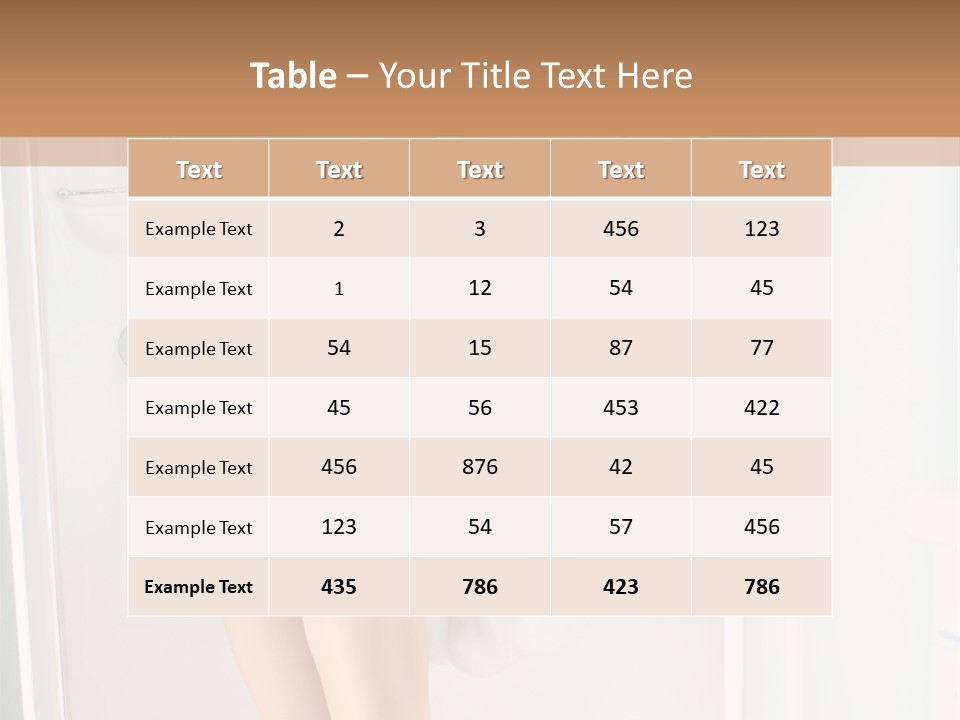 Table – Your Title Text Here

| Text | Text | Text | Text | Text |
|---|---|---|---|---|
| Example Text | 2 | 3 | 456 | 123 |
| Example Text | 1 | 12 | 54 | 45 |
| Example Text | 54 | 15 | 87 | 77 |
| Example Text | 45 | 56 | 453 | 422 |
| Example Text | 456 | 876 | 42 | 45 |
| Example Text | 123 | 54 | 57 | 456 |
| Example Text | 435 | 786 | 423 | 786 |